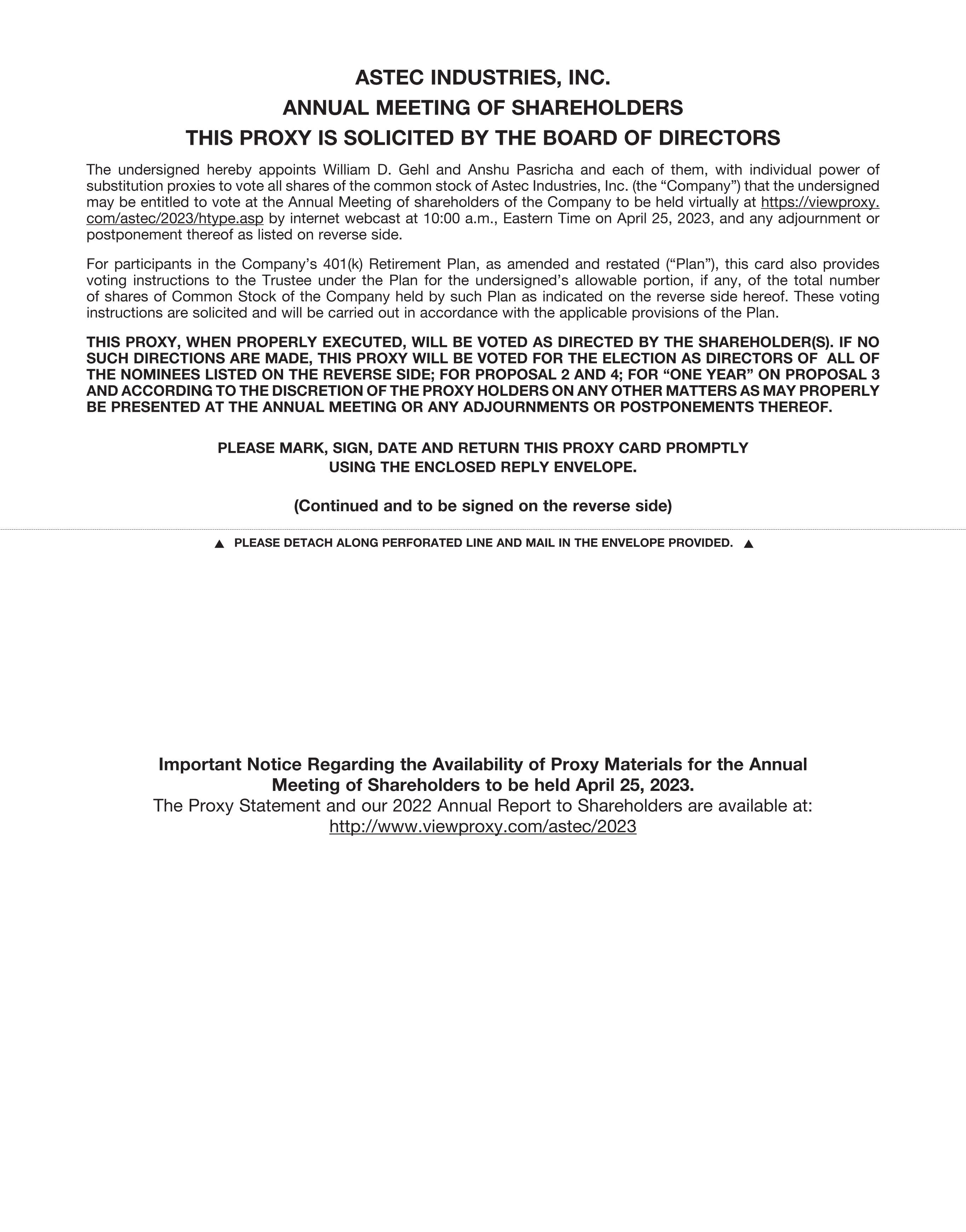 ASTEC INDUSTRIES, INC.
ANNUAL MEETING OF SHAREHOLDERS
THIS PROXY IS SOLICITED BY THE BOARD OF DIRECTORS

The undersigned hereby appoints William D. Gehl and Anshu Pasricha and each of them, with individual power of substitution proxies to vote all shares of the common stock of Astec Industries, Inc. (the “Company”) that the undersigned may be entitled to vote at the Annual Meeting of shareholders of the Company to be held virtually at https://viewproxy.com/astec/2023/htype.asp by internet webcast at 10:00 a.m., Eastern Time on April 25, 2023, and any adjournment or postponement thereof as listed on reverse side.

For participants in the Company’s 401(k) Retirement Plan, as amended and restated (“Plan”), this card also provides voting instructions to the Trustee under the Plan for the undersigned’s allowable portion, if any, of the total number of shares of Common Stock of the Company held by such Plan as indicated on the reverse side hereof. These voting instructions are solicited and will be carried out in accordance with the applicable provisions of the Plan.

THIS PROXY, WHEN PROPERLY EXECUTED, WILL BE VOTED AS DIRECTED BY THE SHAREHOLDER(S). IF NO SUCH DIRECTIONS ARE MADE, THIS PROXY WILL BE VOTED FOR THE ELECTION AS DIRECTORS OF ALL OF THE NOMINEES LISTED ON THE REVERSE SIDE; FOR PROPOSAL 2 AND 4; FOR “ONE YEAR” ON PROPOSAL 3 AND ACCORDING TO THE DISCRETION OF THE PROXY HOLDERS ON ANY OTHER MATTERS AS MAY PROPERLY BE PRESENTED AT THE ANNUAL MEETING OR ANY ADJOURNMENTS OR POSTPONEMENTS THEREOF.

PLEASE MARK, SIGN, DATE AND RETURN THIS PROXY CARD PROMPTLY
USING THE ENCLOSED REPLY ENVELOPE.

(Continued and to be signed on the reverse side)

▲ PLEASE DETACH ALONG PERFORATED LINE AND MAIL IN THE ENVELOPE PROVIDED. ▲

Important Notice Regarding the Availability of Proxy Materials for the Annual Meeting of Shareholders to be held April 25, 2023.
The Proxy Statement and our 2022 Annual Report to Shareholders are available at:
http://www.viewproxy.com/astec/2023